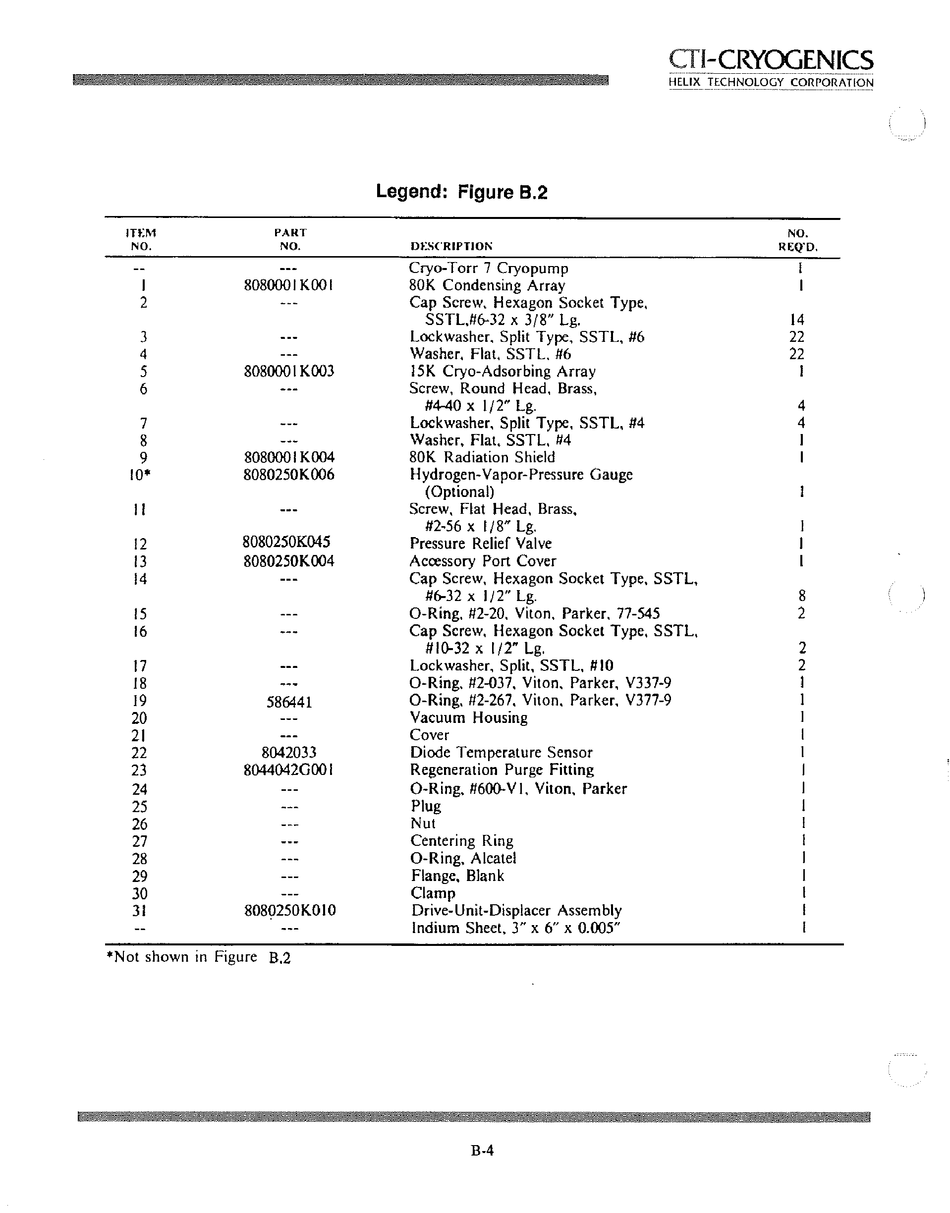 CTI-CRYOGENICS
HELIX TECHNOLOGY CORPORATION

Legend: Figure B.2

| ITEM NO. | PART NO. | DESCRIPTION | NO. REQ'D. |
|---|---|---|---|
| -- | --- | Cryo-Torr 7 Cryopump | 1 |
| 1 | 8080001K001 | 80K Condensing Array | 1 |
| 2 | --- | Cap Screw, Hexagon Socket Type, SSTL,#6-32 x 3/8" Lg. | 14 |
| 3 | --- | Lockwasher, Split Type, SSTL, #6 | 22 |
| 4 | --- | Washer, Flat, SSTL, #6 | 22 |
| 5 | 8080001K003 | 15K Cryo-Adsorbing Array | 1 |
| 6 | --- | Screw, Round Head, Brass, #4-40 x 1/2" Lg. | 4 |
| 7 | --- | Lockwasher, Split Type, SSTL, #4 | 4 |
| 8 | --- | Washer, Flat, SSTL, #4 | 1 |
| 9 | 8080001K004 | 80K Radiation Shield | 1 |
| 10* | 8080250K006 | Hydrogen-Vapor-Pressure Gauge (Optional) | 1 |
| 11 | --- | Screw, Flat Head, Brass, #2-56 x 1/8" Lg. | 1 |
| 12 | 8080250K045 | Pressure Relief Valve | 1 |
| 13 | 8080250K004 | Accessory Port Cover | 1 |
| 14 | --- | Cap Screw, Hexagon Socket Type, SSTL, #6-32 x 1/2" Lg. | 8 |
| 15 | --- | O-Ring, #2-20, Viton, Parker, 77-545 | 2 |
| 16 | --- | Cap Screw, Hexagon Socket Type, SSTL, #10-32 x 1/2" Lg. | 2 |
| 17 | --- | Lockwasher, Split, SSTL, #10 | 2 |
| 18 | --- | O-Ring, #2-037, Viton, Parker, V337-9 | 1 |
| 19 | 586441 | O-Ring, #2-267, Viton, Parker, V377-9 | 1 |
| 20 | --- | Vacuum Housing | 1 |
| 21 | --- | Cover | 1 |
| 22 | 8042033 | Diode Temperature Sensor | 1 |
| 23 | 8044042G001 | Regeneration Purge Fitting | 1 |
| 24 | --- | O-Ring, #600-V1, Viton, Parker | 1 |
| 25 | --- | Plug | 1 |
| 26 | --- | Nut | 1 |
| 27 | --- | Centering Ring | 1 |
| 28 | --- | O-Ring, Alcatel | 1 |
| 29 | --- | Flange, Blank | 1 |
| 30 | --- | Clamp | 1 |
| 31 | 8080250K010 | Drive-Unit-Displacer Assembly | 1 |
| -- | --- | Indium Sheet, 3" x 6" x 0.005" | 1 |

*Not shown in Figure B.2

B-4